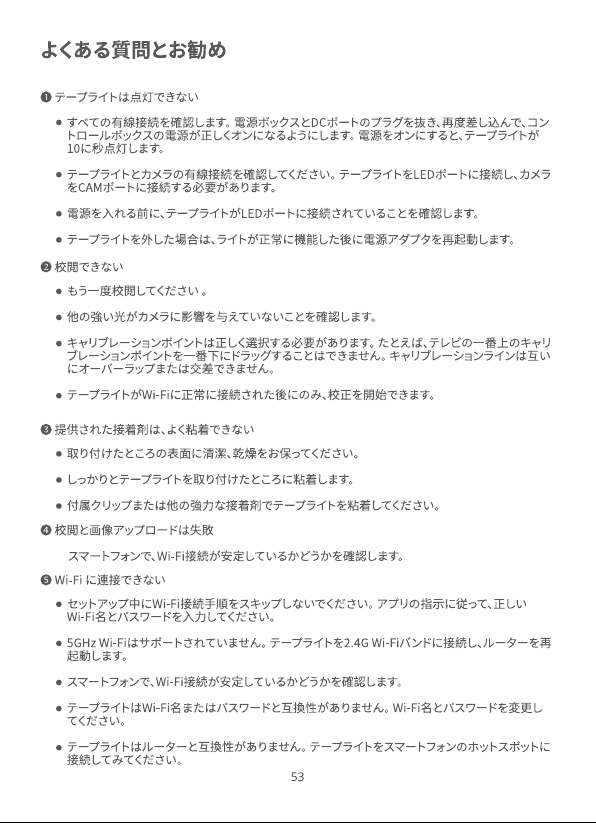 よくある質問とお勧め

❶ テープライトは点灯できない

● すべての有線接続を確認します。電源ボックスとDCポートのプラグを抜き、再度差し込んで、コントロールボックスの電源が正しくオンになるようにします。電源をオンにすると、テープライトが10に秒点灯します。

● テープライトとカメラの有線接続を確認してください。テープライトをLEDポートに接続し、カメラをCAMポートに接続する必要があります。

● 電源を入れる前に、テープライトがLEDポートに接続されていることを確認します。

● テープライトを外した場合は、ライトが正常に機能した後に電源アダプタを再起動します。

❷ 校閲できない

● もう一度校閲してください 。

● 他の強い光がカメラに影響を与えていないことを確認します。

● キャリブレーションポイントは正しく選択する必要があります。たとえば、テレビの一番上のキャリブレーションポイントを一番下にドラッグすることはできません。キャリブレーションラインは互いにオーバーラップまたは交差できません。

● テープライトがWi-Fiに正常に接続された後にのみ、校正を開始できます。

❸ 提供された接着剤は、よく粘着できない

● 取り付けたところの表面に清潔、乾燥をお保ってください。

● しっかりとテープライトを取り付けたところに粘着します。

● 付属クリップまたは他の強力な接着剤でテープライトを粘着してください。

❹ 校閲と画像アップロードは失敗

スマートフォンで、Wi-Fi接続が安定しているかどうかを確認します。

❺ Wi-Fi に連接できない

● セットアップ中にWi-Fi接続手順をスキップしないでください。アプリの指示に従って、正しいWi-Fi名とパスワードを入力してください。

● 5GHz Wi-Fiはサポートされていません。テープライトを2.4G Wi-Fiバンドに接続し、ルーターを再起動します。

● スマートフォンで、Wi-Fi接続が安定しているかどうかを確認します。

● テープライトはWi-Fi名またはパスワードと互換性がありません。Wi-Fi名とパスワードを変更してください。

● テープライトはルーターと互換性がありません。テープライトをスマートフォンのホットスポットに接続してみてください。

53